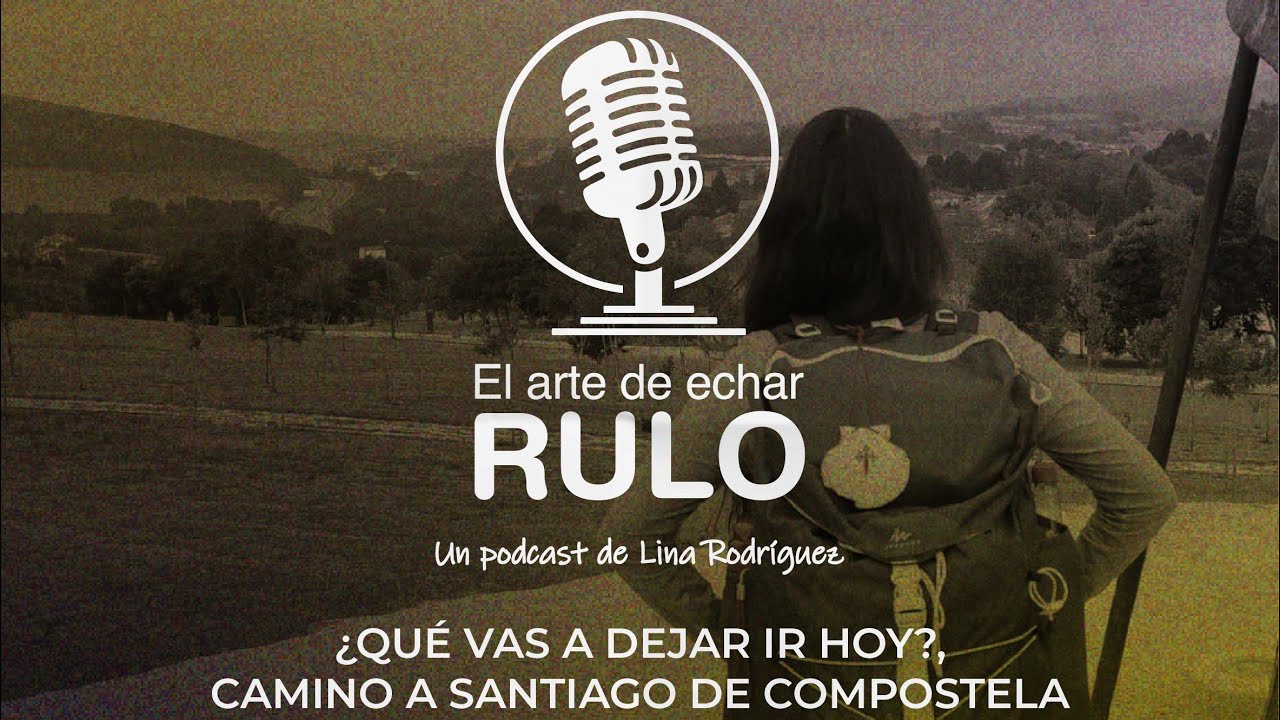 El arte de echar
RULO

Un podcast de Lina Rodríguez

¿QUÉ VAS A DEJAR IR HOY?,
CAMINO A SANTIAGO DE COMPOSTELA